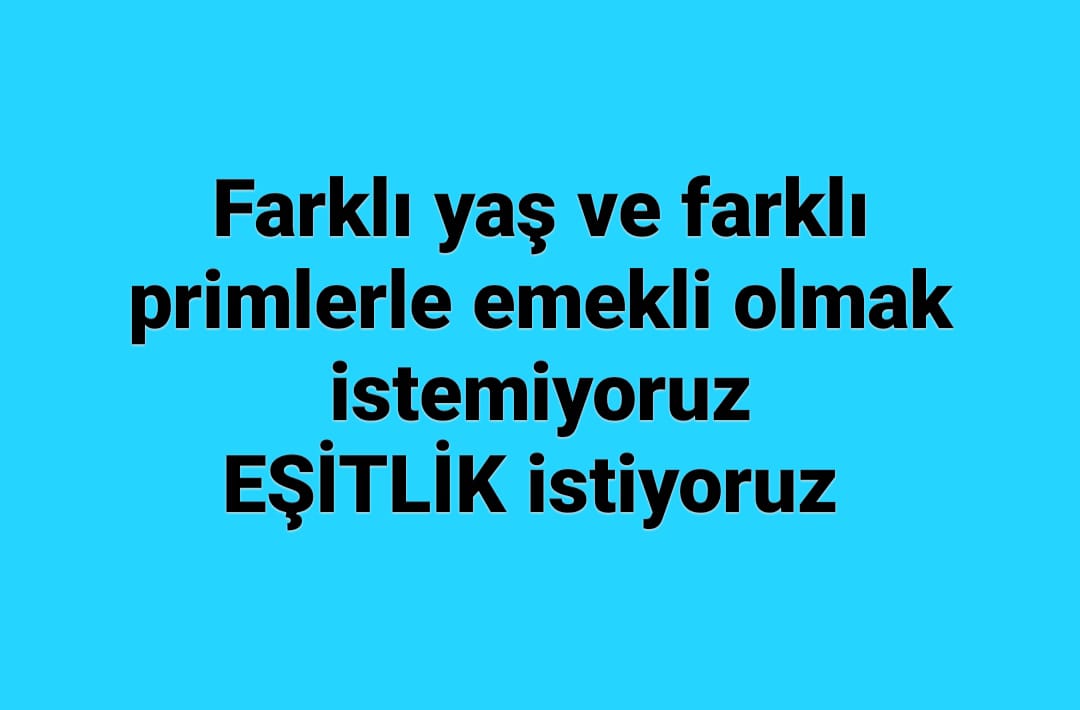 Farklı yaş ve farklı primlerle emekli olmak istemiyoruz
EŞİTLİK istiyoruz